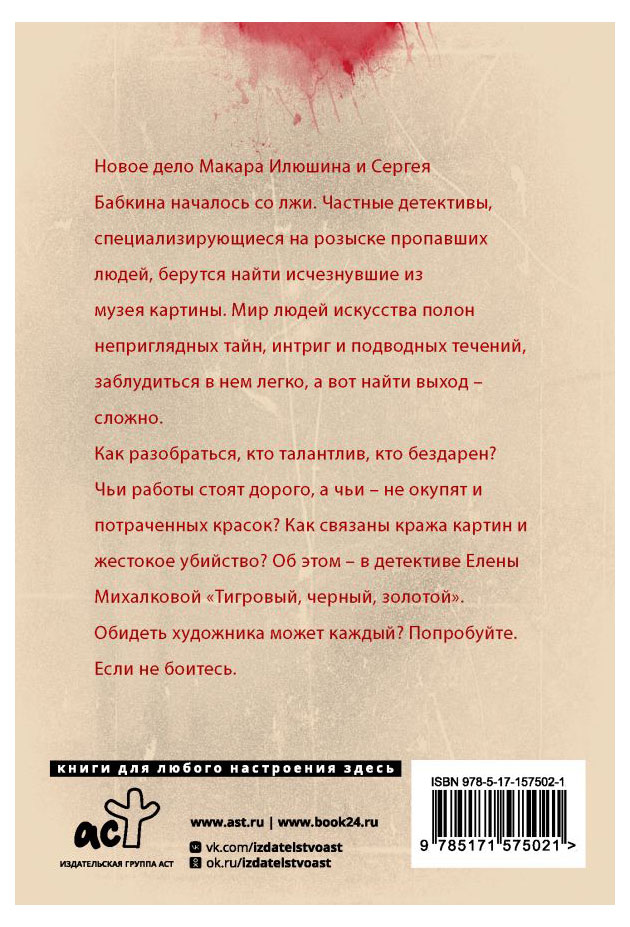 Новое дело Макара Илюшина и Сергея Бабкина началось со лжи. Частные детективы, специализирующиеся на розыске пропавших людей, берутся найти исчезнувшие из музея картины. Мир людей искусства полон неприглядных тайн, интриг и подводных течений, заблудиться в нем легко, а вот найти выход – сложно.

Как разобраться, кто талантлив, кто бездарен? Чьи работы стоят дорого, а чьи – не окупят и потраченных красок? Как связаны кража картин и жестокое убийство? Об этом – в детективе Елены Михалковой «Тигровый, черный, золотой».

Обидеть художника может каждый? Попробуйте. Если не боитесь.

книги для любого настроения здесь

аст
ИЗДАТЕЛЬСКАЯ ГРУППА АСТ

www.ast.ru | www.book24.ru
vk.com/izdatelstvoast
ok.ru/izdatelstvoast

ISBN 978-5-17-157502-1
9 785171 575021 >